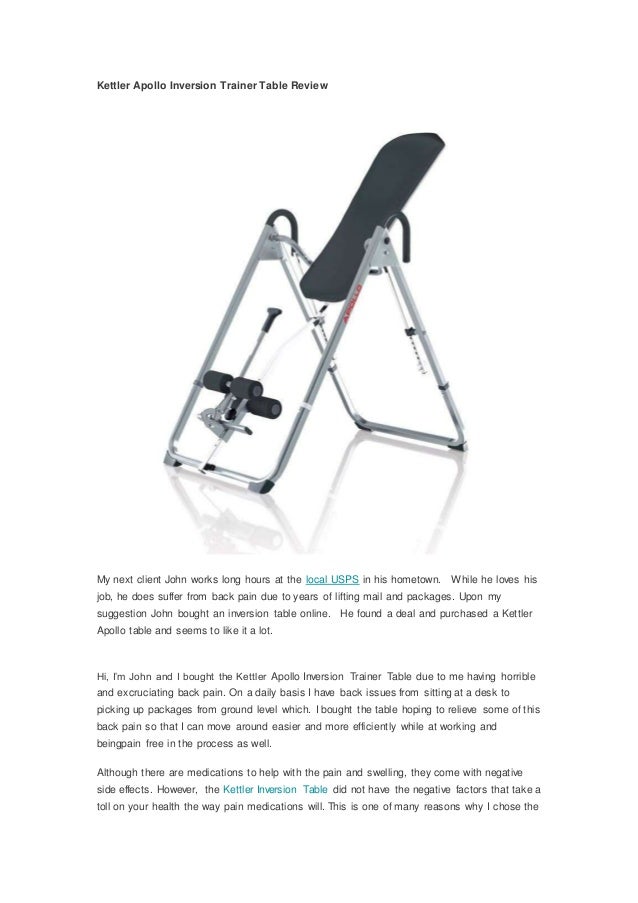 Kettler Apollo Inversion Trainer Table Review

APOLLO

My next client John works long hours at the local USPS in his hometown. While he loves his job, he does suffer from back pain due to years of lifting mail and packages. Upon my suggestion John bought an inversion table online. He found a deal and purchased a Kettler Apollo table and seems to like it a lot.

Hi, I'm John and I bought the Kettler Apollo Inversion Trainer Table due to me having horrible and excruciating back pain. On a daily basis I have back issues from sitting at a desk to picking up packages from ground level which. I bought the table hoping to relieve some of this back pain so that I can move around easier and more efficiently while at working and beingpain free in the process as well.

Although there are medications to help with the pain and swelling, they come with negative side effects. However, the Kettler Inversion Table did not have the negative factors that take a toll on your health the way pain medications will. This is one of many reasons why I chose the